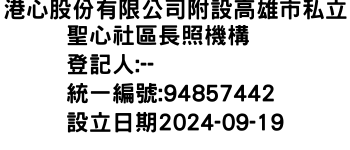 港心股份有限公司附設高雄市私立聖心社區長照機構
登記人:--
統一編號:94857442
設立日期2024-09-19